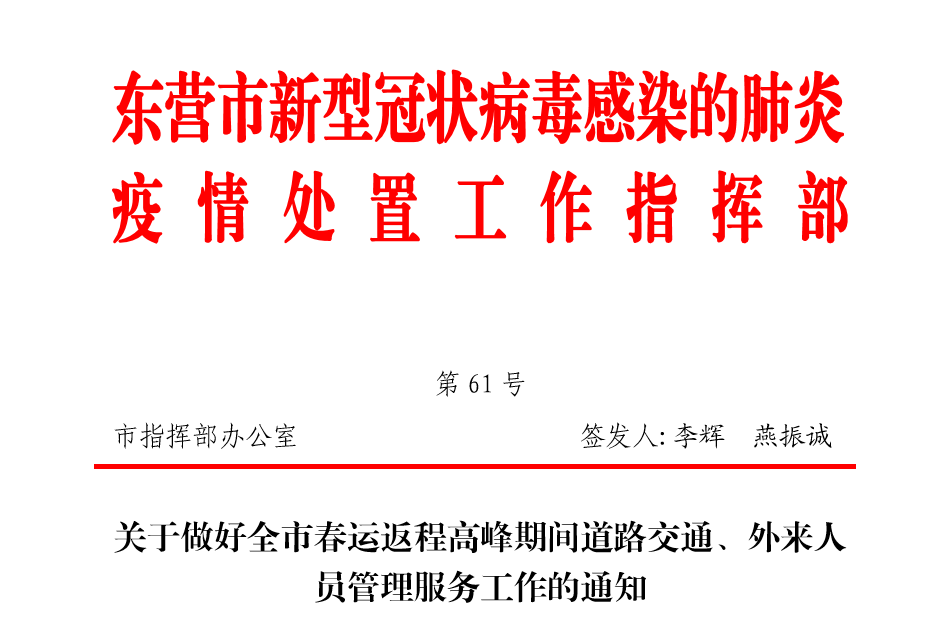 东营市新型冠状病毒感染的肺炎疫情处置工作指挥部

第 61 号

市指挥部办公室 签发人: 李辉 燕振诚

关于做好全市春运返程高峰期间道路交通、外来人员管理服务工作的通知